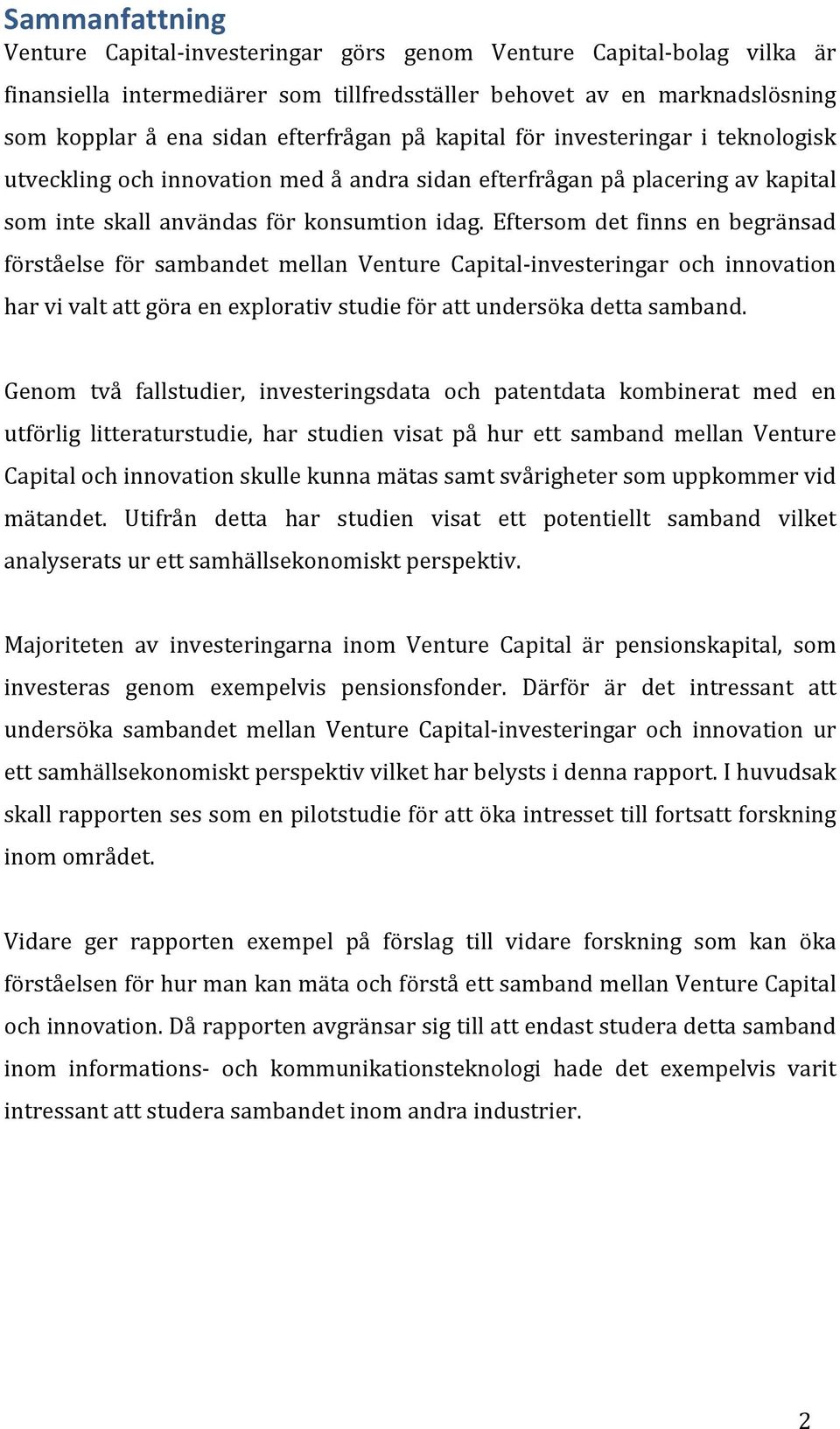 Sammanfattning

Venture Capital-investeringar görs genom Venture Capital-bolag vilka är finansiella intermediärer som tillfredsställer behovet av en marknadslösning som kopplar å ena sidan efterfrågan på kapital för investeringar i teknologisk utveckling och innovation med å andra sidan efterfrågan på placering av kapital som inte skall användas för konsumtion idag. Eftersom det finns en begränsad förståelse för sambandet mellan Venture Capital-investeringar och innovation har vi valt att göra en explorativ studie för att undersöka detta samband.

Genom två fallstudier, investeringsdata och patentdata kombinerat med en utförlig litteraturstudie, har studien visat på hur ett samband mellan Venture Capital och innovation skulle kunna mätas samt svårigheter som uppkommer vid mätandet. Utifrån detta har studien visat ett potentiellt samband vilket analyserats ur ett samhällsekonomiskt perspektiv.

Majoriteten av investeringarna inom Venture Capital är pensionskapital, som investeras genom exempelvis pensionsfonder. Därför är det intressant att undersöka sambandet mellan Venture Capital-investeringar och innovation ur ett samhällsekonomiskt perspektiv vilket har belysts i denna rapport. I huvudsak skall rapporten ses som en pilotstudie för att öka intresset till fortsatt forskning inom området.

Vidare ger rapporten exempel på förslag till vidare forskning som kan öka förståelsen för hur man kan mäta och förstå ett samband mellan Venture Capital och innovation. Då rapporten avgränsar sig till att endast studera detta samband inom informations- och kommunikationsteknologi hade det exempelvis varit intressant att studera sambandet inom andra industrier.

2